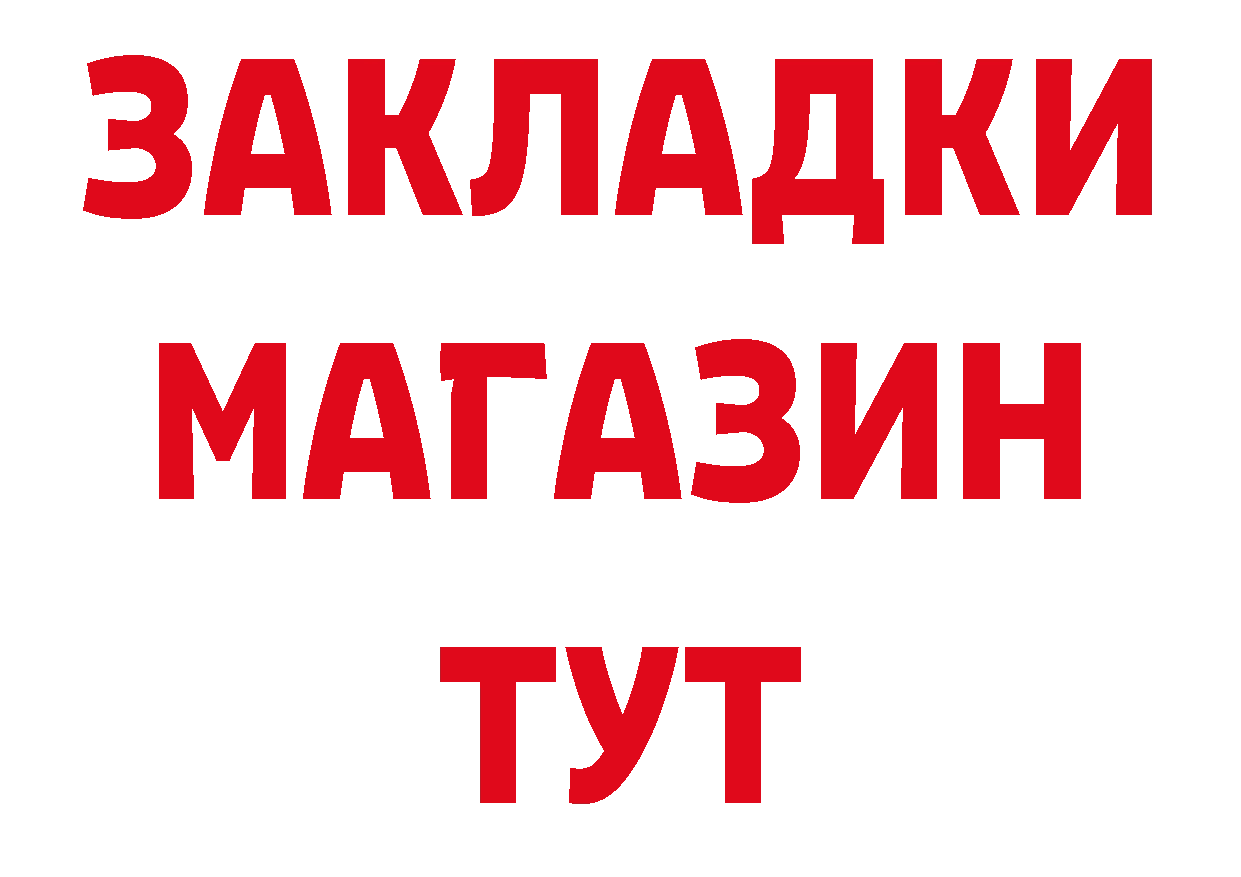 ЗАКЛАДКИ
МАГАЗИН
ТУТ